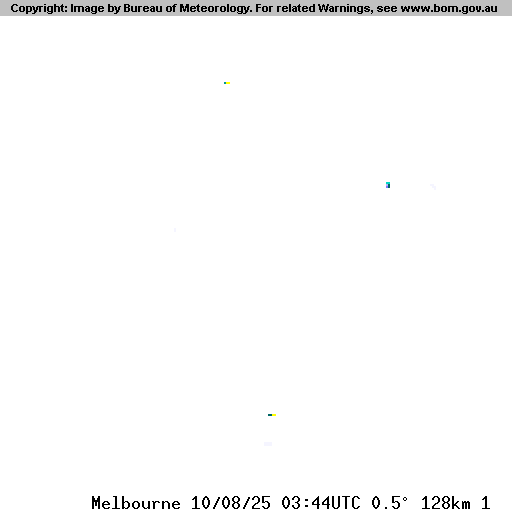 Copyright: Image by Bureau of Meteorology. For related Warnings, see www.bom.gov.au

Melbourne 10/08/25 03:44UTC 0.5° 128km 1